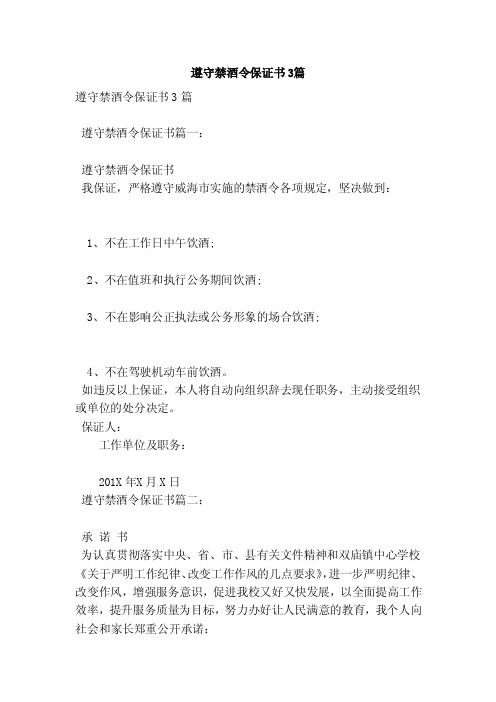 遵守禁酒令保证书3篇

遵守禁酒令保证书3篇

遵守禁酒令保证书篇一：

遵守禁酒令保证书
我保证，严格遵守威海市实施的禁酒令各项规定，坚决做到：

1、不在工作日中午饮酒；

2、不在值班和执行公务期间饮酒；

3、不在影响公正执法或公务形象的场合饮酒；

4、不在驾驶机动车前饮酒。
如违反以上保证，本人将自动向组织辞去现任职务，主动接受组织或单位的处分决定。
保证人：
工作单位及职务：

201X年X月X日
遵守禁酒令保证书篇二：

承 诺 书
为认真贯彻落实中央、省、市、县有关文件精神和双庙镇中心学校《关于严明工作纪律、改变工作作风的几点要求》，进一步严明纪律、改变作风，增强服务意识，促进我校又好又快发展，以全面提高工作效率，提升服务质量为目标，努力办好让人民满意的教育，我个人向社会和家长郑重公开承诺：